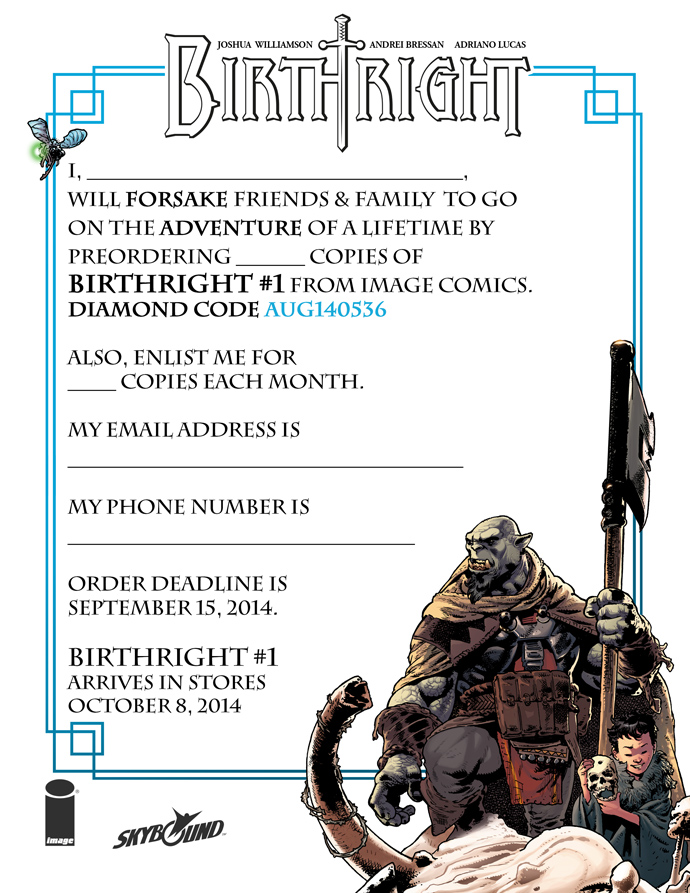 JOSHUA WILLIAMSON ANDREI BRESSAN ADRIANO LUCAS

BIRTHRIGHT

I, ____,

WILL FORSAKE FRIENDS & FAMILY TO GO ON THE ADVENTURE OF A LIFETIME BY PREORDERING ____ COPIES OF BIRTHRIGHT #1 FROM IMAGE COMICS.

DIAMOND CODE AUG140536

ALSO, ENLIST ME FOR ____ COPIES EACH MONTH.

MY EMAIL ADDRESS IS

____

MY PHONE NUMBER IS

____

ORDER DEADLINE IS SEPTEMBER 15, 2014.

BIRTHRIGHT #1

ARRIVES IN STORES OCTOBER 8, 2014

image

SKYBOUND